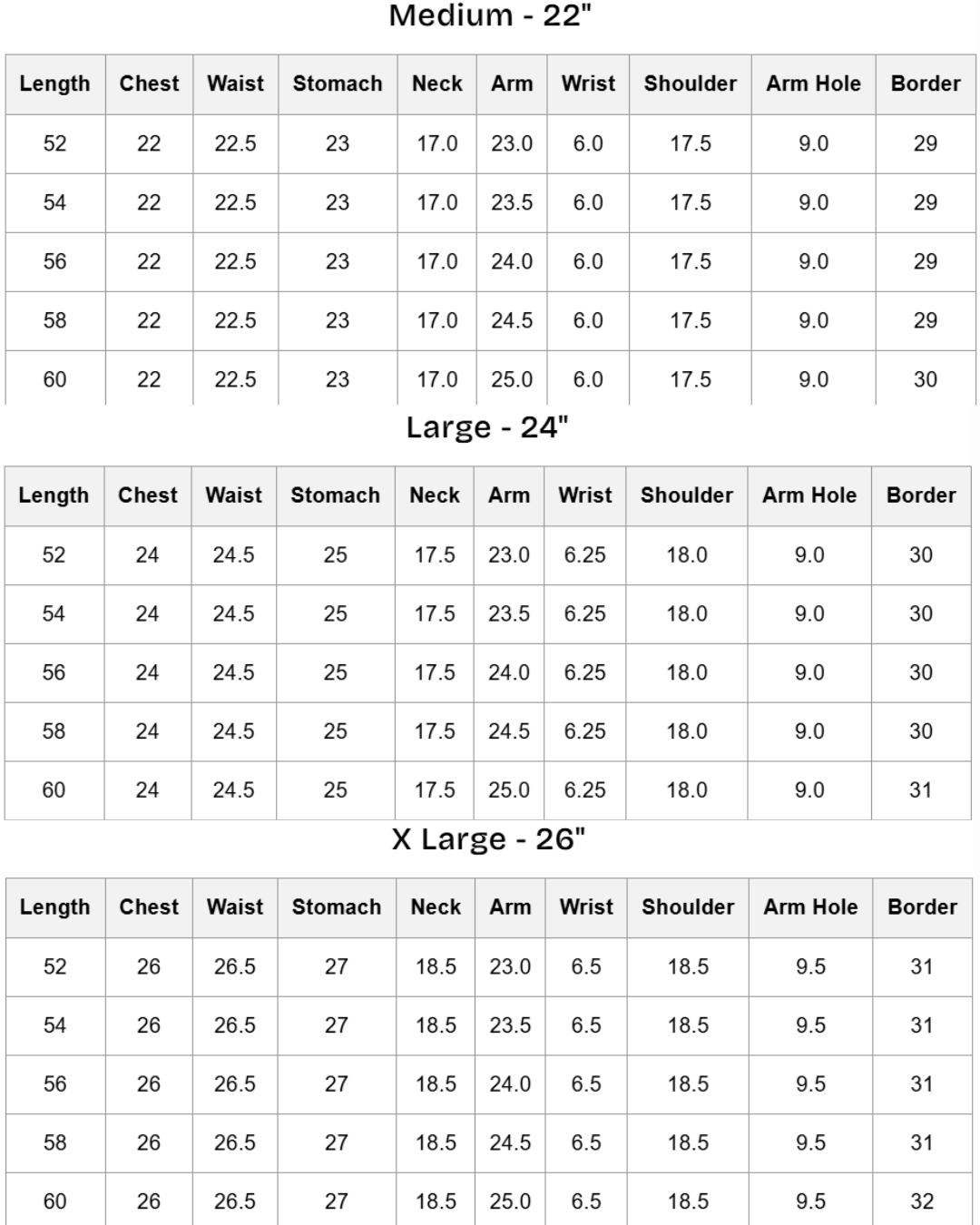 Medium - 22"

| Length | Chest | Waist | Stomach | Neck | Arm | Wrist | Shoulder | Arm Hole | Border |
|---|---|---|---|---|---|---|---|---|---|
| 52 | 22 | 22.5 | 23 | 17.0 | 23.0 | 6.0 | 17.5 | 9.0 | 29 |
| 54 | 22 | 22.5 | 23 | 17.0 | 23.5 | 6.0 | 17.5 | 9.0 | 29 |
| 56 | 22 | 22.5 | 23 | 17.0 | 24.0 | 6.0 | 17.5 | 9.0 | 29 |
| 58 | 22 | 22.5 | 23 | 17.0 | 24.5 | 6.0 | 17.5 | 9.0 | 29 |
| 60 | 22 | 22.5 | 23 | 17.0 | 25.0 | 6.0 | 17.5 | 9.0 | 30 |

Large - 24"

| Length | Chest | Waist | Stomach | Neck | Arm | Wrist | Shoulder | Arm Hole | Border |
|---|---|---|---|---|---|---|---|---|---|
| 52 | 24 | 24.5 | 25 | 17.5 | 23.0 | 6.25 | 18.0 | 9.0 | 30 |
| 54 | 24 | 24.5 | 25 | 17.5 | 23.5 | 6.25 | 18.0 | 9.0 | 30 |
| 56 | 24 | 24.5 | 25 | 17.5 | 24.0 | 6.25 | 18.0 | 9.0 | 30 |
| 58 | 24 | 24.5 | 25 | 17.5 | 24.5 | 6.25 | 18.0 | 9.0 | 30 |
| 60 | 24 | 24.5 | 25 | 17.5 | 25.0 | 6.25 | 18.0 | 9.0 | 31 |

X Large - 26"

| Length | Chest | Waist | Stomach | Neck | Arm | Wrist | Shoulder | Arm Hole | Border |
|---|---|---|---|---|---|---|---|---|---|
| 52 | 26 | 26.5 | 27 | 18.5 | 23.0 | 6.5 | 18.5 | 9.5 | 31 |
| 54 | 26 | 26.5 | 27 | 18.5 | 23.5 | 6.5 | 18.5 | 9.5 | 31 |
| 56 | 26 | 26.5 | 27 | 18.5 | 24.0 | 6.5 | 18.5 | 9.5 | 31 |
| 58 | 26 | 26.5 | 27 | 18.5 | 24.5 | 6.5 | 18.5 | 9.5 | 31 |
| 60 | 26 | 26.5 | 27 | 18.5 | 25.0 | 6.5 | 18.5 | 9.5 | 32 |